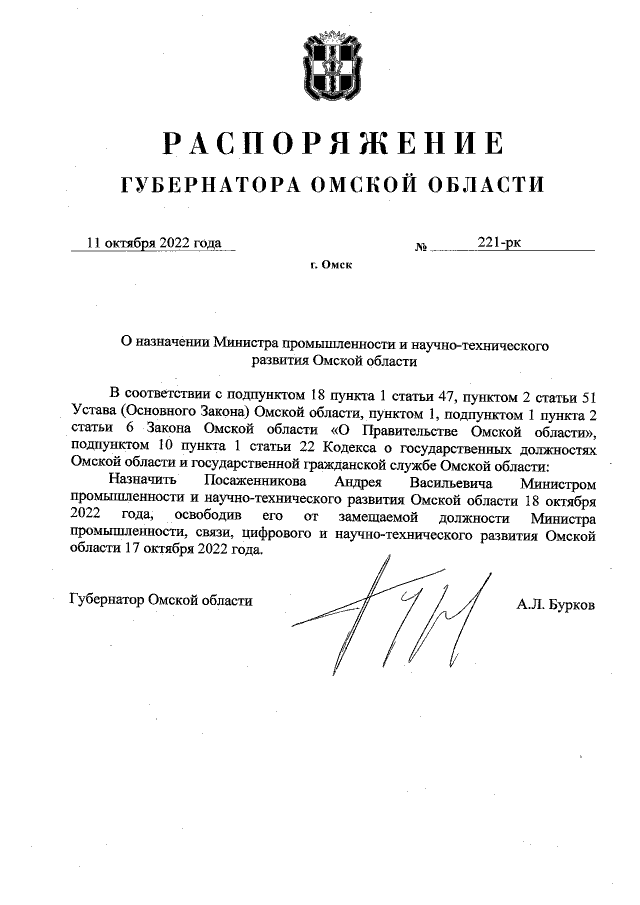 РАСПОРЯЖЕНИЕ
ГУБЕРНАТОРА ОМСКОЙ ОБЛАСТИ

11 октября 2022 года № 221-рк

г. Омск

О назначении Министра промышленности и научно-технического развития Омской области

В соответствии с подпунктом 18 пункта 1 статьи 47, пунктом 2 статьи 51 Устава (Основного Закона) Омской области, пунктом 1, подпунктом 1 пункта 2 статьи 6 Закона Омской области «О Правительстве Омской области», подпунктом 10 пункта 1 статьи 22 Кодекса о государственных должностях Омской области и государственной гражданской службе Омской области:

Назначить Посаженникова Андрея Васильевича Министром промышленности и научно-технического развития Омской области 18 октября 2022 года, освободив его от замещаемой должности Министра промышленности, связи, цифрового и научно-технического развития Омской области 17 октября 2022 года.

Губернатор Омской области А.Л. Бурков